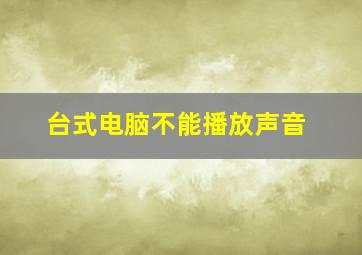 台式电脑不能播放声音